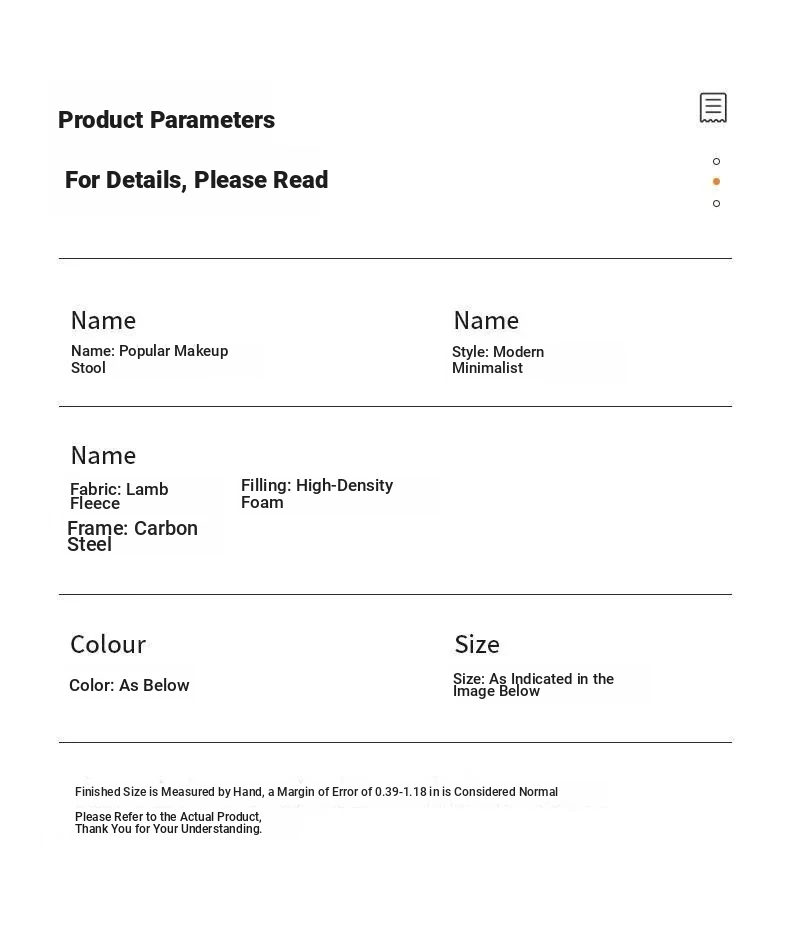 Product Parameters

For Details, Please Read

Name

Name: Popular Makeup Stool

Name

Style: Modern Minimalist

Name

Fabric: Lamb Fleece

Filling: High-Density Foam

Frame: Carbon Steel

Colour

Color: As Below

Size

Size: As Indicated in the Image Below

Finished Size is Measured by Hand, a Margin of Error of 0.39-1.18 in is Considered Normal

Please Refer to the Actual Product, Thank You for Your Understanding.